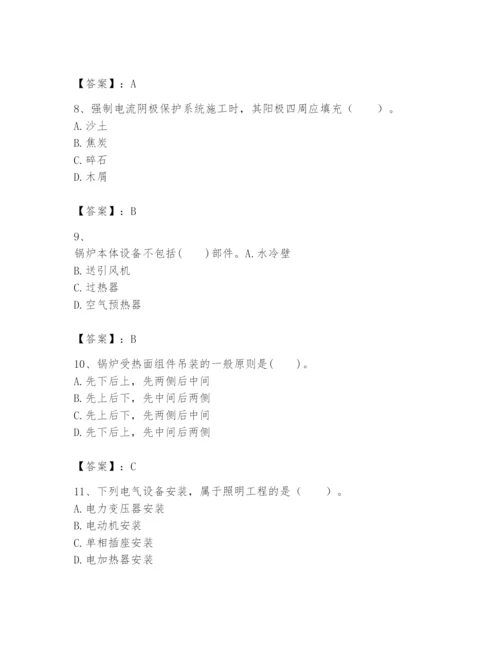 【答案】：A

8、强制电流阴极保护系统施工时，其阳极四周应填充（　　）。
A. 沙土
B. 焦炭
C. 碎石
D. 木屑

【答案】：B

9、
锅炉本体设备不包括(　　)部件。A. 水冷壁
B. 送引风机
C. 过热器
D. 空气预热器

【答案】：B

10、锅炉受热面组件吊装的一般原则是(　　)。
A. 先下后上，先两侧后中间
B. 先上后下，先中间后两侧
C. 先上后下，先两侧后中间
D. 先下后上，先中间后两侧

【答案】：C

11、下列电气设备安装，属于照明工程的是（　　）。
A. 电力变压器安装
B. 电动机安装
C. 单相插座安装
D. 电加热器安装